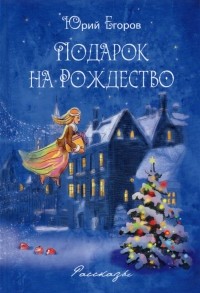 Юрий Егоров

ПОДАРОК НА РОЖДЕСТВО

Рассказы